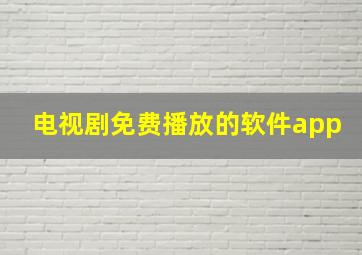 电视剧免费播放的软件app